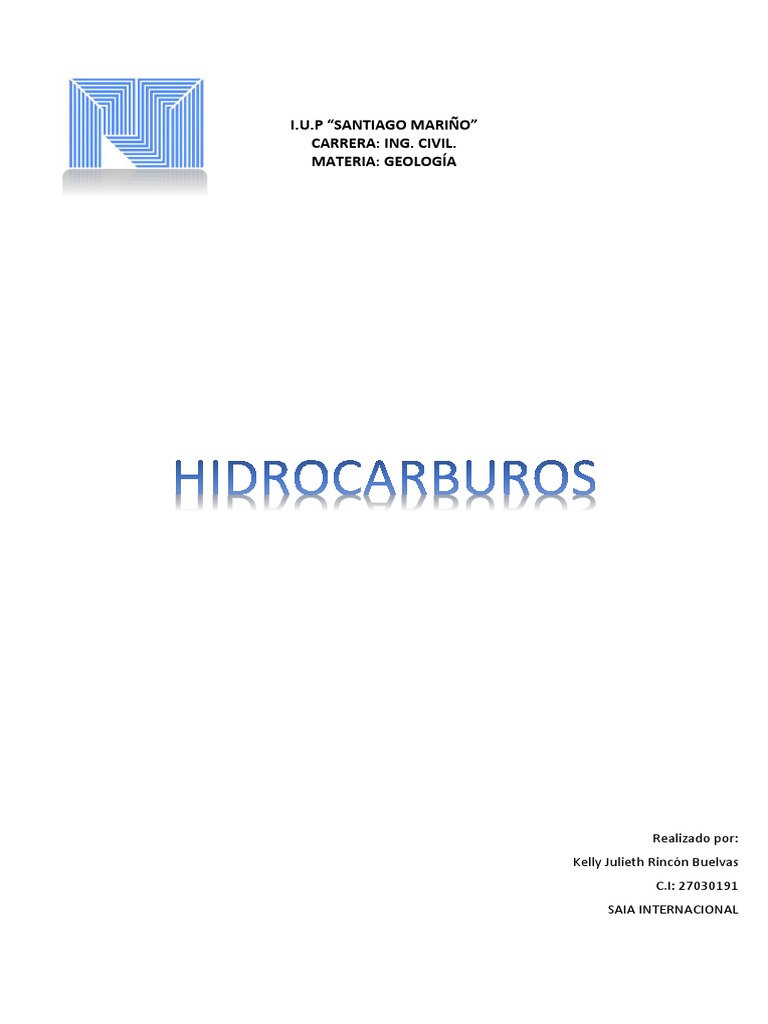 I.U.P "SANTIAGO MARIÑO"
CARRERA: ING. CIVIL.
MATERIA: GEOLOGÍA

HIDROCARBUROS

Realizado por:
Kelly Julieth Rincón Buelvas
C.I: 27030191
SAIA INTERNACIONAL